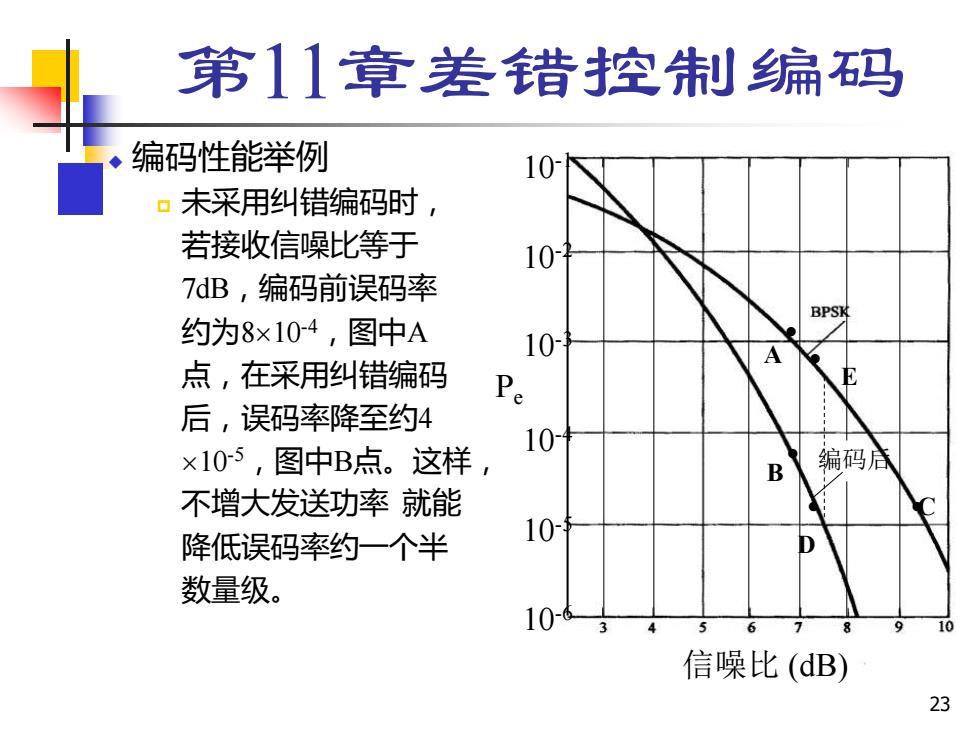 第11章差错控制编码

编码性能举例

未采用纠错编码时，若接收信噪比等于7dB，编码前误码率约为$8\times10^{-4}$，图中A点，在采用纠错编码后，误码率降至约$4\times10^{-5}$，图中B点。这样，不增大发送功率 就能降低误码率约一个半数量级。

$10^{-1}$
$10^{-2}$
$10^{-3}$
$10^{-4}$
$10^{-5}$
$10^{-6}$
$P_e$
BPSK
A
E
B
编码后
C
D
3 4 5 6 7 8 9 10
信噪比 (dB)

23